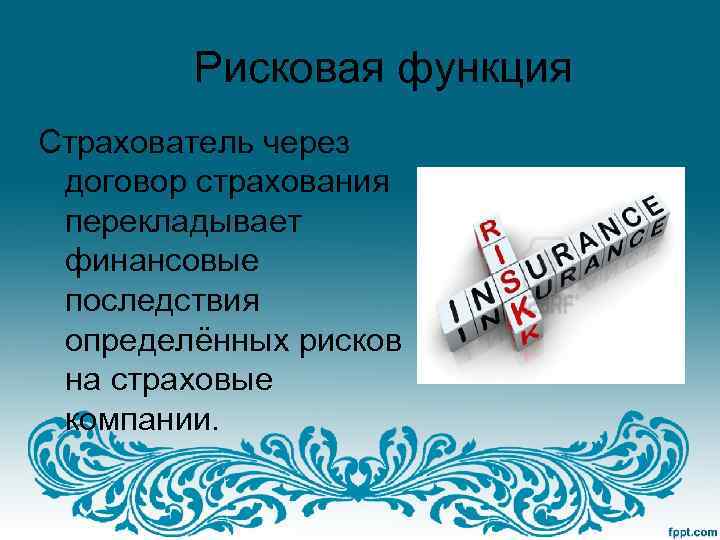 Рисковая функция

Страхователь через договор страхования перекладывает финансовые последствия определённых рисков на страховые компании.

RISK
INSURANCE

fppt.com